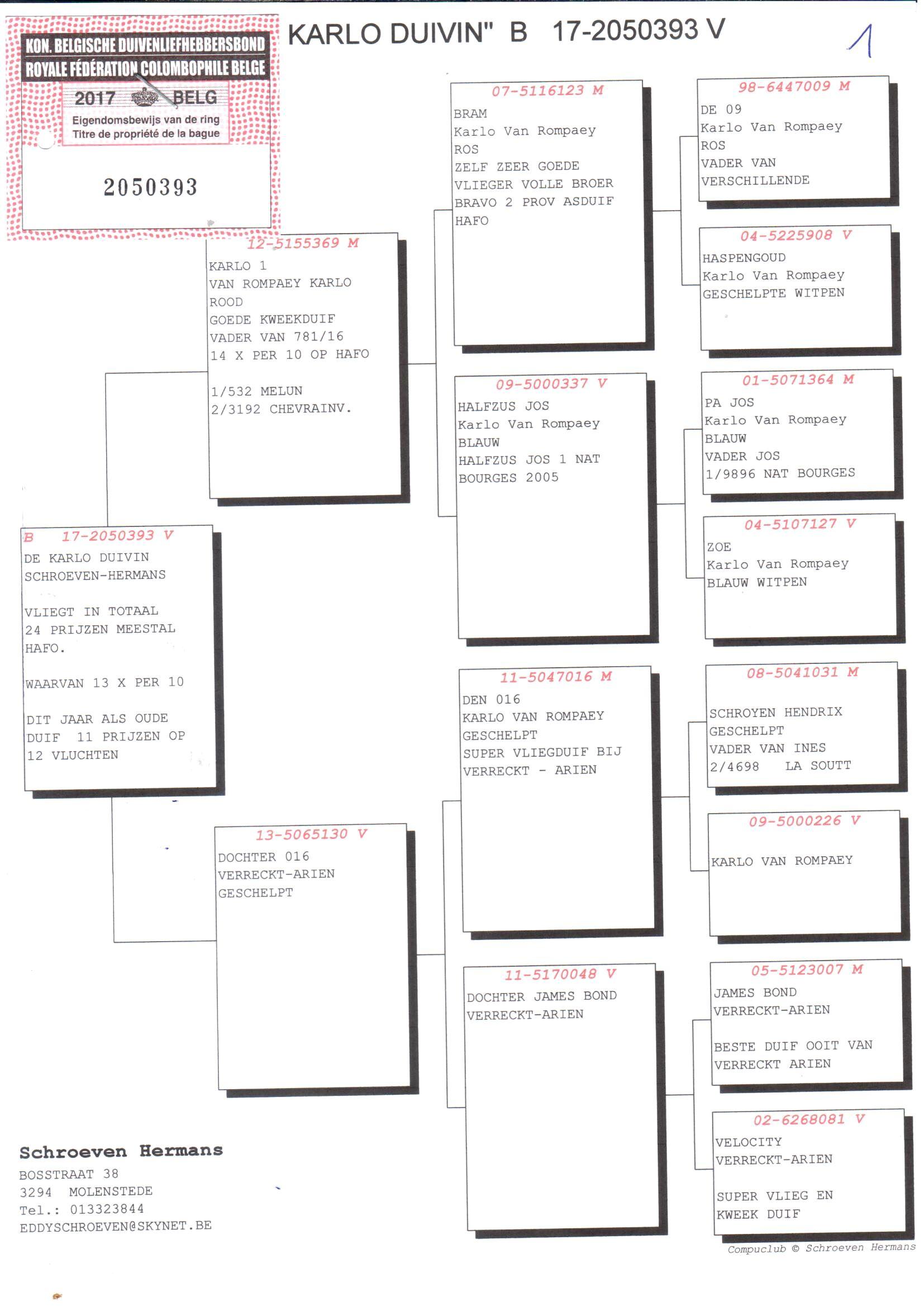 KON. BELGISCHE DUIVENLIEFHEBBERSBOND
ROYALE FÉDÉRATION COLOMBOPHILE BELGE
2017 BELG
Eigendomsbewijs van de ring
Titre de propriété de la bague
2050393

KARLO DUIVIN" B 17-2050393 V

1

B 17-2050393 V
DE KARLO DUIVIN
SCHROEVEN-HERMANS

VLIEGT IN TOTAAL 24 PRIJZEN MEESTAL HAFO.

WAARVAN 13 X PER 10

DIT JAAR ALS OUDE DUIF 11 PRIJZEN OP 12 VLUCHTEN

12-5155369 M
KARLO 1
VAN ROMPAEY KARLO
ROOD
GOEDE KWEEKDUIF
VADER VAN 781/16
14 X PER 10 OP HAFO

1/532 MELUN
2/3192 CHEVRAINV.

13-5065130 V
DOCHTER 016
VERRECKT-ARIEN
GESCHELPT

07-5116123 M
BRAM
Karlo Van Rompaey
ROS
ZELF ZEER GOEDE
VLIEGER VOLLE BROER
BRAVO 2 PROV ASDUIF
HAFO

09-5000337 V
HALFZUS JOS
Karlo Van Rompaey
BLAUW
HALFZUS JOS 1 NAT
BOURGES 2005

11-5047016 M
DEN 016
KARLO VAN ROMPAEY
GESCHELPT
SUPER VLIEGDUIF BIJ
VERRECKT - ARIEN

11-5170048 V
DOCHTER JAMES BOND
VERRECKT-ARIEN

98-6447009 M
DE 09
Karlo Van Rompaey
ROS
VADER VAN
VERSCHILLENDE

04-5225908 V
HASPENGOUD
Karlo Van Rompaey
GESCHELPTE WITPEN

01-5071364 M
PA JOS
Karlo Van Rompaey
BLAUW
VADER JOS
1/9896 NAT BOURGES

04-5107127 V
ZOE
Karlo Van Rompaey
BLAUW WITPEN

08-5041031 M
SCHROYEN HENDRIX
GESCHELPT
VADER VAN INES
2/4698 LA SOUTT

09-5000226 V
KARLO VAN ROMPAEY

05-5123007 M
JAMES BOND
VERRECKT-ARIEN

BESTE DUIF OOIT VAN
VERRECKT ARIEN

02-6268081 V
VELOCITY
VERRECKT-ARIEN

SUPER VLIEG EN
KWEEK DUIF

Schroeven Hermans
BOSSTRAAT 38
3294 MOLENSTEDE
Tel.: 013323844
EDDYSCHROEVEN@SKYNET.BE

Compuclub © Schroeven Hermans